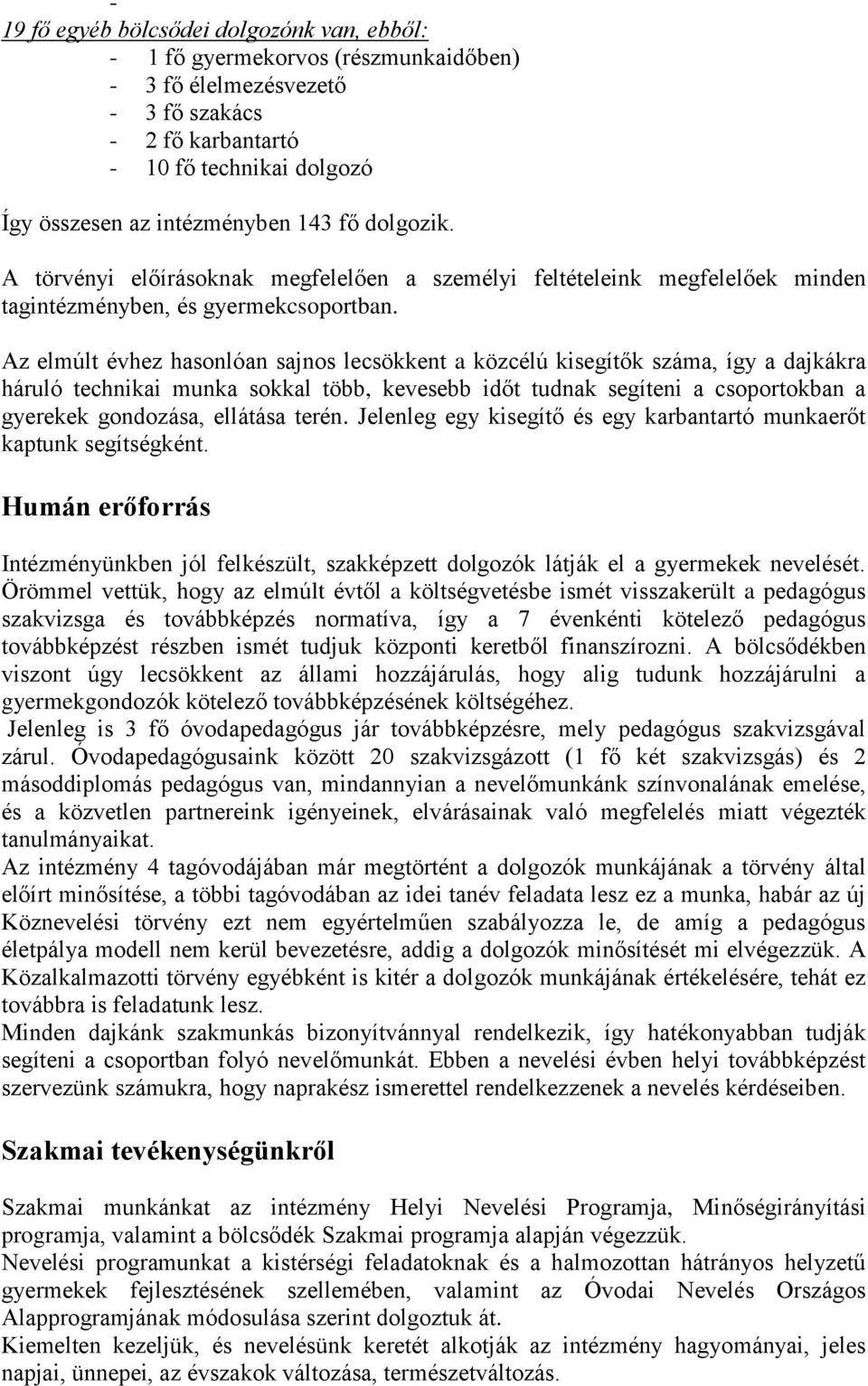 -
19 fő egyéb bölcsődei dolgozónk van, ebből:
- 1 fő gyermekorvos (részmunkaidőben)
- 3 fő élelmezésvezető
- 3 fő szakács
- 2 fő karbantartó
- 10 fő technikai dolgozó

Így összesen az intézményben 143 fő dolgozik.

A törvényi előírásoknak megfelelően a személyi feltételeink megfelelőek minden tagintézményben, és gyermekcsoportban.

Az elmúlt évhez hasonlóan sajnos lecsökkent a közcélú kisegítők száma, így a dajkákra háruló technikai munka sokkal több, kevesebb időt tudnak segíteni a csoportokban a gyerekek gondozása, ellátása terén. Jelenleg egy kisegítő és egy karbantartó munkaerőt kaptunk segítségként.

Humán erőforrás

Intézményünkben jól felkészült, szakképzett dolgozók látják el a gyermekek nevelését. Örömmel vettük, hogy az elmúlt évtől a költségvetésbe ismét visszakerült a pedagógus szakvizsga és továbbképzés normatíva, így a 7 évenkénti kötelező pedagógus továbbképzést részben ismét tudjuk központi keretből finanszírozni. A bölcsődékben viszont úgy lecsökkent az állami hozzájárulás, hogy alig tudunk hozzájárulni a gyermekgondozók kötelező továbbképzésének költségéhez.
Jelenleg is 3 fő óvodapedagógus jár továbbképzésre, mely pedagógus szakvizsgával zárul. Óvodapedagógusaink között 20 szakvizsgázott (1 fő két szakvizsgás) és 2 másoddiplomás pedagógus van, mindannyian a nevelőmunkánk színvonalának emelése, és a közvetlen partnereink igényeinek, elvárásainak való megfelelés miatt végezték tanulmányaikat.
Az intézmény 4 tagóvodájában már megtörtént a dolgozók munkájának a törvény által előírt minősítése, a többi tagóvodában az idei tanév feladata lesz ez a munka, habár az új Köznevelési törvény ezt nem egyértelműen szabályozza le, de amíg a pedagógus életpálya modell nem kerül bevezetésre, addig a dolgozók minősítését mi elvégezzük. A Közalkalmazotti törvény egyébként is kitér a dolgozók munkájának értékelésére, tehát ez továbbra is feladatunk lesz.
Minden dajkánk szakmunkás bizonyítvánnyal rendelkezik, így hatékonyabban tudják segíteni a csoportban folyó nevelőmunkát. Ebben a nevelési évben helyi továbbképzést szervezünk számukra, hogy naprakész ismerettel rendelkezzenek a nevelés kérdéseiben.

Szakmai tevékenységünkről

Szakmai munkánkat az intézmény Helyi Nevelési Programja, Minőségirányítási programja, valamint a bölcsődék Szakmai programja alapján végezzük.
Nevelési programunkat a kistérségi feladatoknak és a halmozottan hátrányos helyzetű gyermekek fejlesztésének szellemében, valamint az Óvodai Nevelés Országos Alapprogramjának módosulása szerint dolgoztuk át.
Kiemelten kezeljük, és nevelésünk keretét alkotják az intézmény hagyományai, jeles napjai, ünnepei, az évszakok változása, természetváltozás.